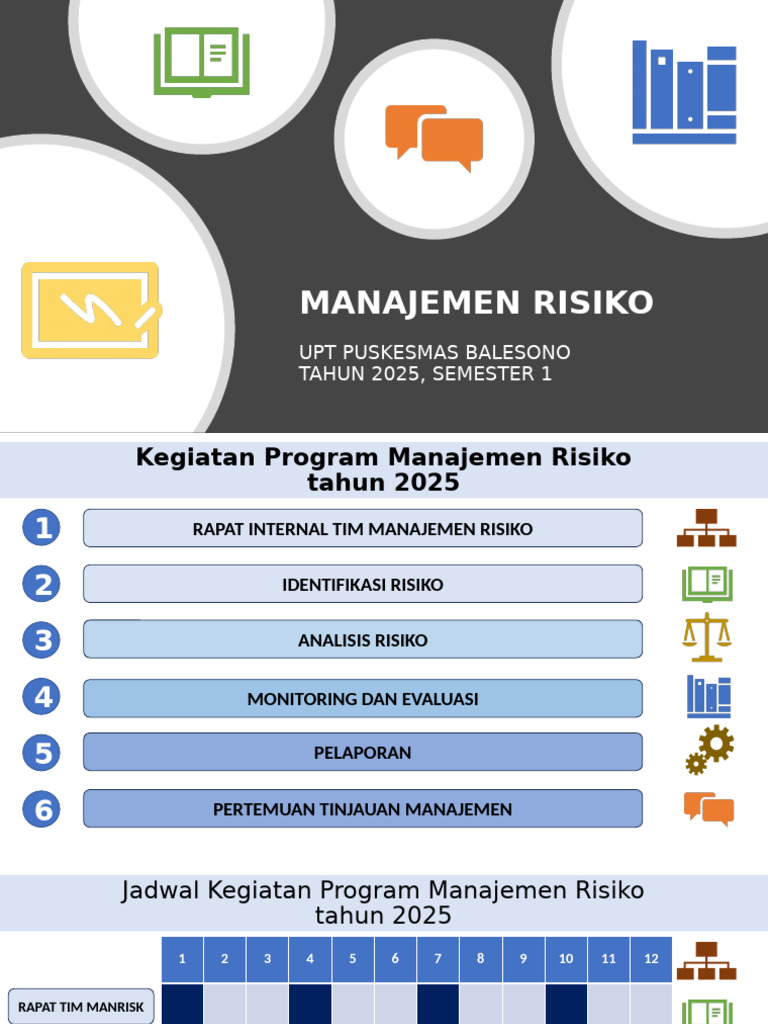 MANAJEMEN RISIKO

UPT PUSKESMAS BALESONO
TAHUN 2025, SEMESTER 1

Kegiatan Program Manajemen Risiko tahun 2025

1 RAPAT INTERNAL TIM MANAJEMEN RISIKO

2 IDENTIFIKASI RISIKO

3 ANALISIS RISIKO

4 MONITORING DAN EVALUASI

5 PELAPORAN

6 PERTEMUAN TINJAUAN MANAJEMEN

Jadwal Kegiatan Program Manajemen Risiko tahun 2025

| | 1 | 2 | 3 | 4 | 5 | 6 | 7 | 8 | 9 | 10 | 11 | 12 |
|---|---|---|---|---|---|---|---|---|---|---|---|---|
| RAPAT TIM MANRISK | | | | | | | | | | | | |